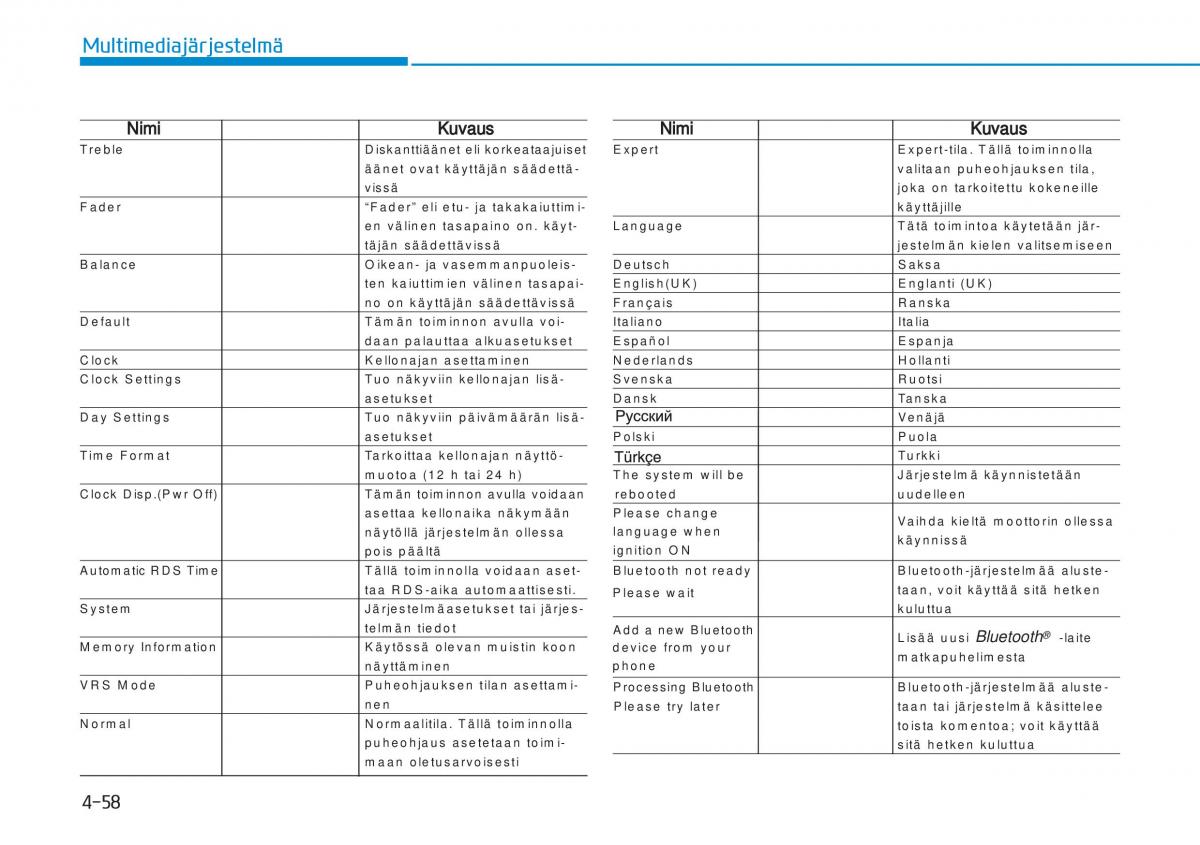 Multimediajärjestelmä

| Nimi | Kuvaus |
|---|---|
| Treble | Diskanttiäänet eli korkeataajuiset äänet ovat käyttäjän säädettävissä |
| Fader | "Fader" eli etu- ja takakaiuttimien välinen tasapaino on. käyttäjän säädettävissä |
| Balance | Oikean- ja vasemmanpuoleisten kaiuttimien välinen tasapaino on käyttäjän säädettävissä |
| Default | Tämän toiminnon avulla voidaan palauttaa alkuasetukset |
| Clock | Kellonajan asettaminen |
| Clock Settings | Tuo näkyviin kellonajan lisäasetukset |
| Day Settings | Tuo näkyviin päivämäärän lisäasetukset |
| Time Format | Tarkoittaa kellonajan näyttömuotoa (12 h tai 24 h) |
| Clock Disp.(Pwr Off) | Tämän toiminnon avulla voidaan asettaa kellonaika näkymään näytöllä järjestelmän ollessa pois päältä |
| Automatic RDS Time | Tällä toiminnolla voidaan asettaa RDS-aika automaattisesti. |
| System | Järjestelmäasetukset tai järjestelmän tiedot |
| Memory Information | Käytössä olevan muistin koon näyttäminen |
| VRS Mode | Puheohjauksen tilan asettaminen |
| Normal | Normaalitila. Tällä toiminnolla puheohjaus asetetaan toimimaan oletusarvoisesti |

| Nimi | Kuvaus |
|---|---|
| Expert | Expert-tila. Tällä toiminnolla valitaan puheohjauksen tila, joka on tarkoitettu kokeneille käyttäjille |
| Language | Tätä toimintoa käytetään järjestelmän kielen valitsemiseen |
| Deutsch | Saksa |
| English(UK) | Englanti (UK) |
| Français | Ranska |
| Italiano | Italia |
| Español | Espanja |
| Nederlands | Hollanti |
| Svenska | Ruotsi |
| Dansk | Tanska |
| Русский | Venäjä |
| Polski | Puola |
| Türkçe | Turkki |
| The system will be rebooted | Järjestelmä käynnistetään uudelleen |
| Please change language when ignition ON | Vaihda kieltä moottorin ollessa käynnissä |
| Bluetooth not ready Please wait | Bluetooth-järjestelmää alustetaan, voit käyttää sitä hetken kuluttua |
| Add a new Bluetooth device from your phone | Lisää uusi Bluetooth® -laite matkapuhelimesta |
| Processing Bluetooth Please try later | Bluetooth-järjestelmää alustetaan tai järjestelmä käsittelee toista komentoa; voit käyttää sitä hetken kuluttua |

4-58